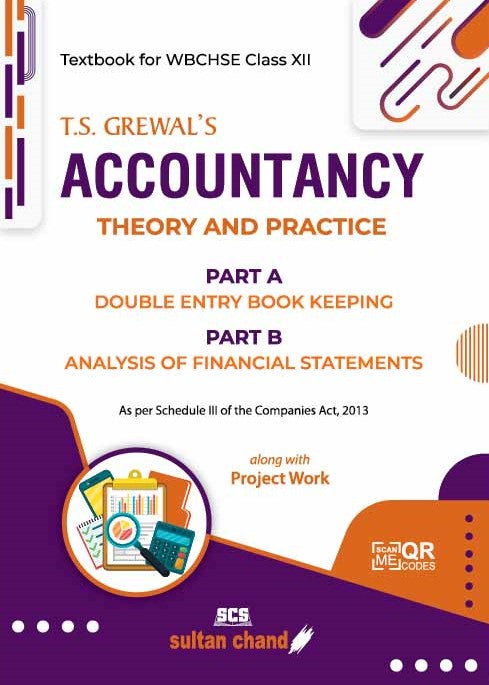 Textbook for WBCHSE Class XII

T.S. GREWAL'S
ACCOUNTANCY
THEORY AND PRACTICE

PART A
DOUBLE ENTRY BOOK KEEPING

PART B
ANALYSIS OF FINANCIAL STATEMENTS

As per Schedule III of the Companies Act, 2013

along with
Project Work

SCAN ME QR CODES

SCS
sultan chand